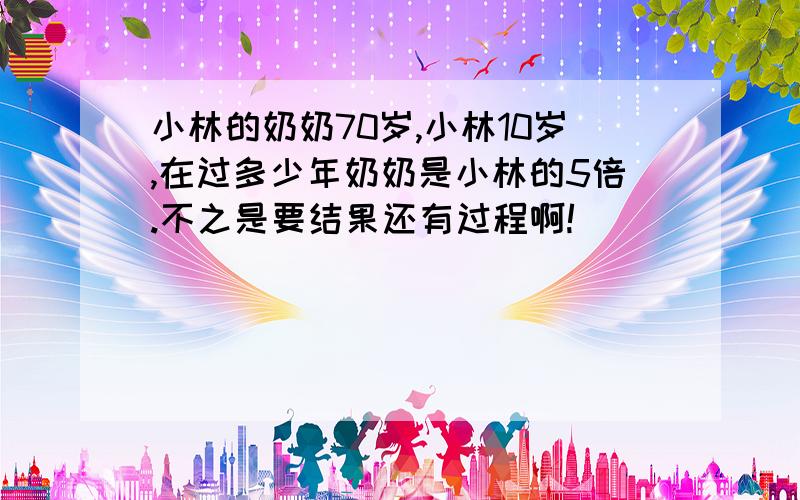 小林的奶奶70岁,小林10岁,在过多少年奶奶是小林的5倍.不之是要结果还有过程啊!